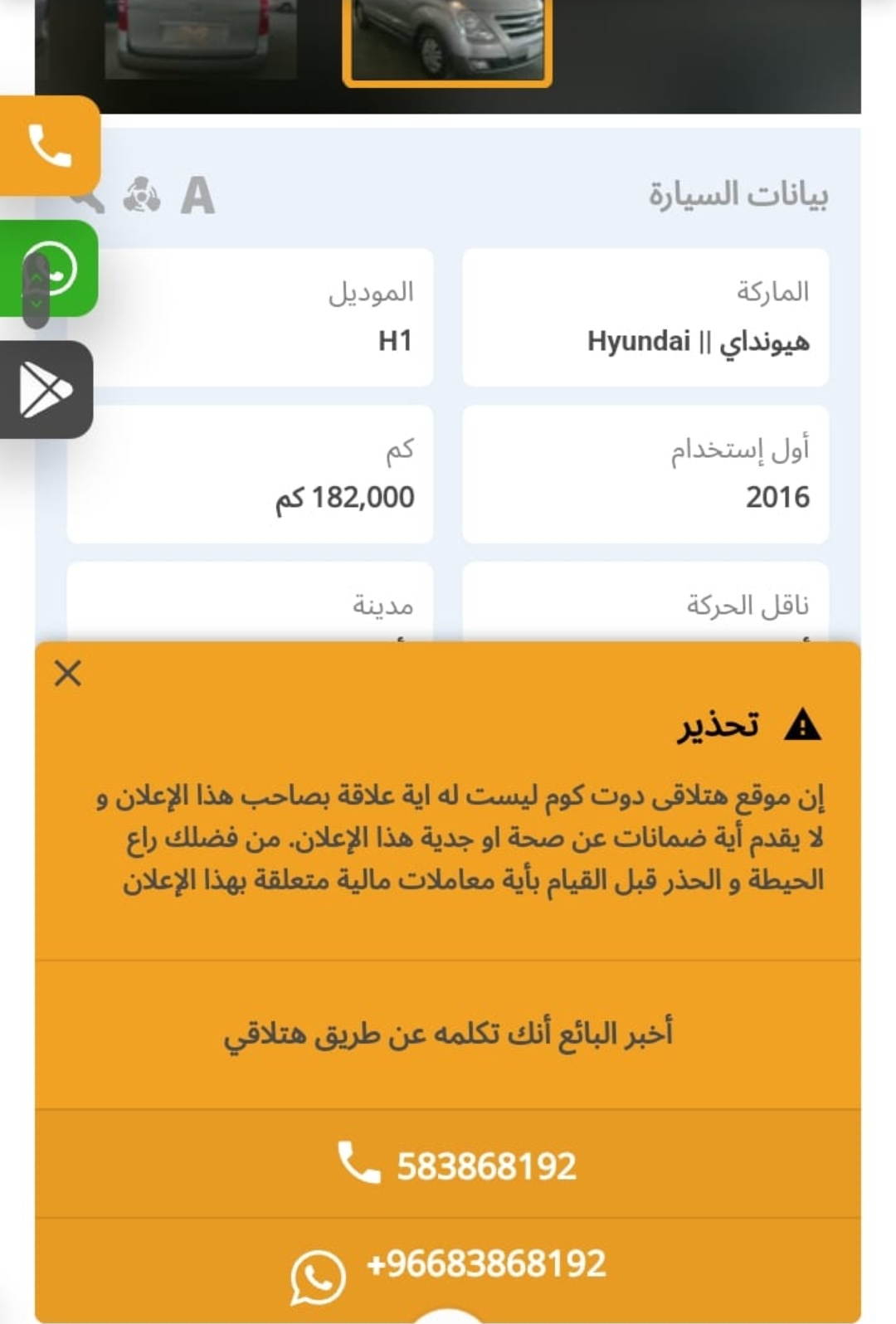 A

بيانات السيارة

الماركة
هيونداي || Hyundai

الموديل
H1

أول إستخدام
2016

كم
182,000 كم

ناقل الحركة

مدينة

تحذير

إن موقع هتلاقى دوت كوم ليست له اية علاقة بصاحب هذا الإعلان و لا يقدم أية ضمانات عن صحة او جدية هذا الإعلان. من فضلك راع الحيطة و الحذر قبل القيام بأية معاملات مالية متعلقة بهذا الإعلان

أخبر البائع أنك تكلمه عن طريق هتلاقي

583868192

+96683868192